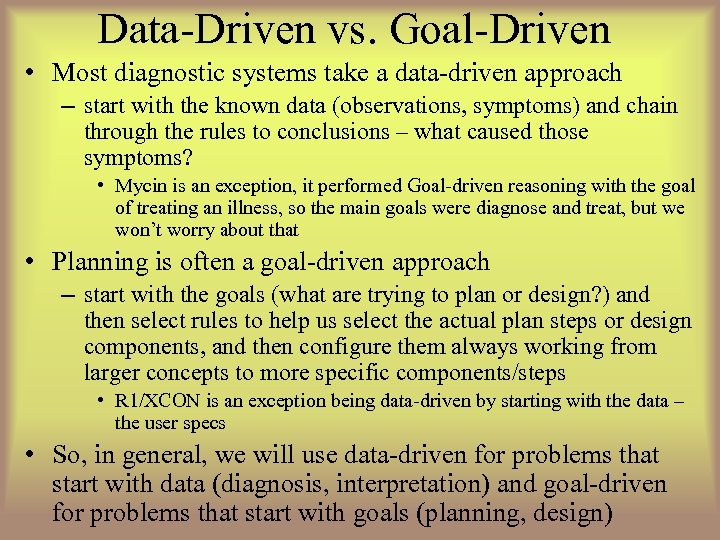 Data-Driven vs. Goal-Driven

• Most diagnostic systems take a data-driven approach

– start with the known data (observations, symptoms) and chain through the rules to conclusions – what caused those symptoms?

• Mycin is an exception, it performed Goal-driven reasoning with the goal of treating an illness, so the main goals were diagnose and treat, but we won't worry about that

• Planning is often a goal-driven approach

– start with the goals (what are trying to plan or design?) and then select rules to help us select the actual plan steps or design components, and then configure them always working from larger concepts to more specific components/steps

• R1/XCON is an exception being data-driven by starting with the data – the user specs

• So, in general, we will use data-driven for problems that start with data (diagnosis, interpretation) and goal-driven for problems that start with goals (planning, design)